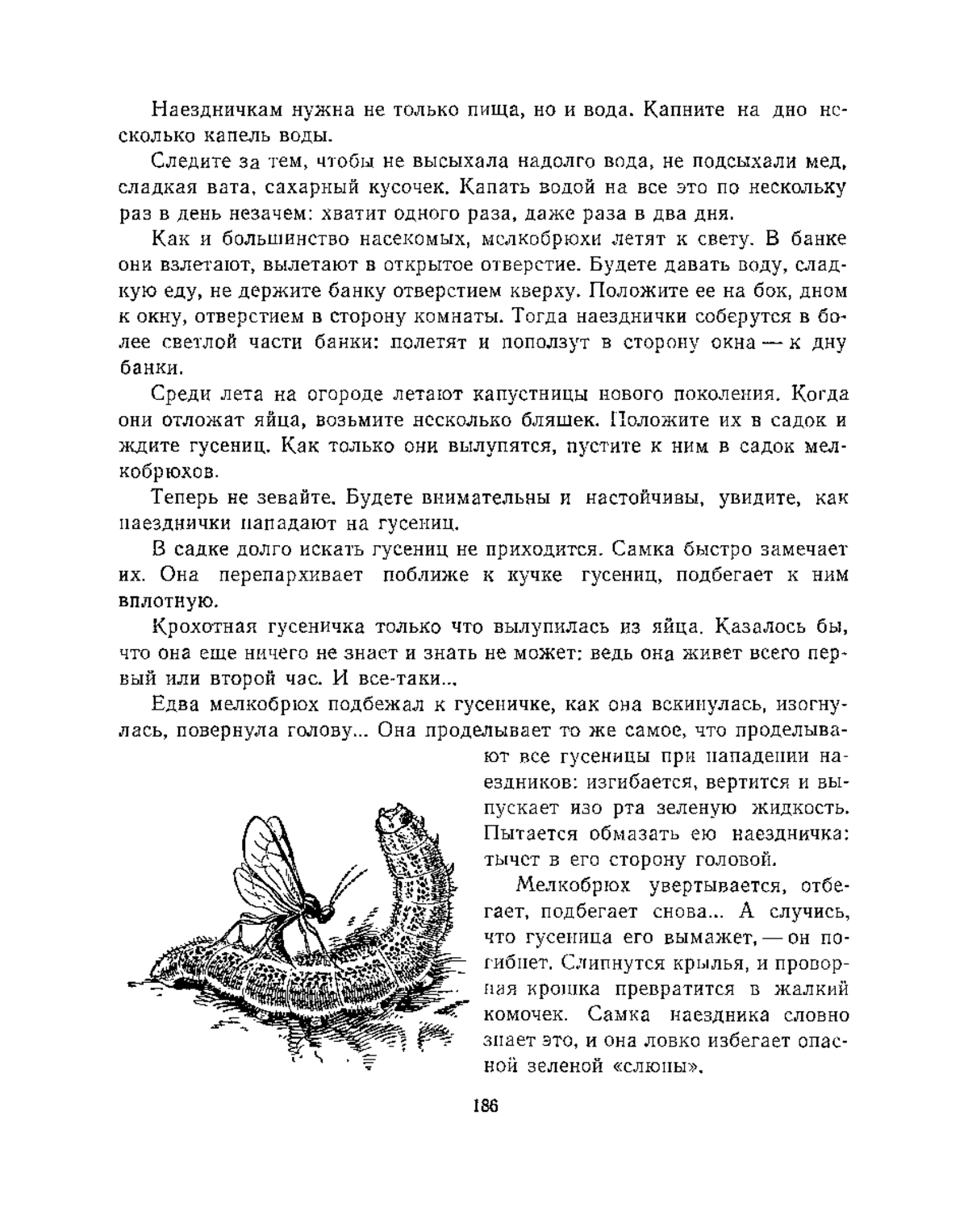 Наездничкам нужна не только пища, но и вода. Капните на дно несколько капель воды.

Следите за тем, чтобы не высыхала надолго вода, не подсыхали мед, сладкая вата, сахарный кусочек. Капать водой на все это по нескольку раз в день незачем: хватит одного раза, даже раза в два дня.

Как и большинство насекомых, мелкобрюхи летят к свету. В банке они взлетают, вылетают в открытое отверстие. Будете давать воду, сладкую еду, не держите банку отверстием кверху. Положите ее на бок, дном к окну, отверстием в сторону комнаты. Тогда наезднички соберутся в более светлой части банки: полетят и поползут в сторону окна — к дну банки.

Среди лета на огороде летают капустницы нового поколения. Когда они отложат яйца, возьмите несколько бляшек. Положите их в садок и ждите гусениц. Как только они вылупятся, пустите к ним в садок мелкобрюхов.

Теперь не зевайте. Будете внимательны и настойчивы, увидите, как наезднички нападают на гусениц.

В садке долго искать гусениц не приходится. Самка быстро замечает их. Она перепархивает поближе к кучке гусениц, подбегает к ним вплотную.

Крохотная гусеничка только что вылупилась из яйца. Казалось бы, что она еще ничего не знает и знать не может: ведь она живет всего первый или второй час. И все-таки...

Едва мелкобрюх подбежал к гусеничке, как она вскинулась, изогнулась, повернула голову... Она проделывает то же самое, что проделывают все гусеницы при нападении наездников: изгибается, вертится и выпускает изо рта зеленую жидкость. Пытается обмазать ею наездничка: тычет в его сторону головой.

Мелкобрюх увертывается, отбегает, подбегает снова... А случись, что гусеница его вымажет, — он погибнет. Слипнутся крылья, и проворная крошка превратится в жалкий комочек. Самка наездника словно знает это, и она ловко избегает опасной зеленой «слюны».

186